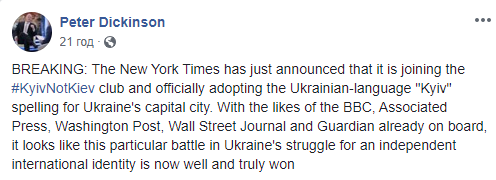 Peter Dickinson
21 год ·

BREAKING: The New York Times has just announced that it is joining the #KyivNotKiev club and officially adopting the Ukrainian-language "Kyiv" spelling for Ukraine's capital city. With the likes of the BBC, Associated Press, Washington Post, Wall Street Journal and Guardian already on board, it looks like this particular battle in Ukraine's struggle for an independent international identity is now well and truly won